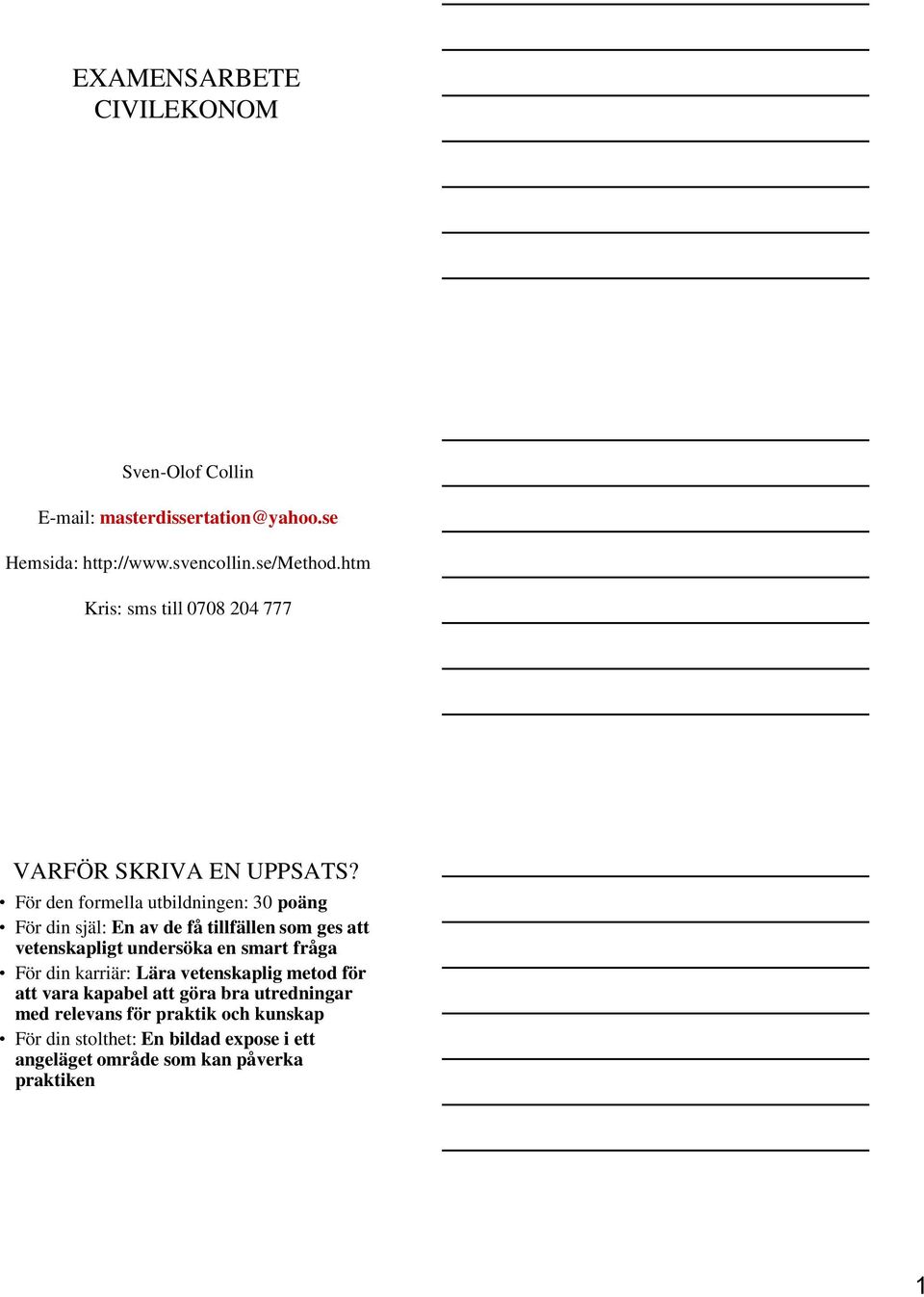 EXAMENSARBETE
CIVILEKONOM

Sven-Olof Collin

E-mail: masterdissertation@yahoo.se

Hemsida: http://www.svencollin.se/Method.htm

Kris: sms till 0708 204 777

VARFÖR SKRIVA EN UPPSATS?

• För den formella utbildningen: 30 poäng
• För din själ: En av de få tillfällen som ges att vetenskapligt undersöka en smart fråga
• För din karriär: Lära vetenskaplig metod för att vara kapabel att göra bra utredningar med relevans för praktik och kunskap
• För din stolthet: En bildad expose i ett angeläget område som kan påverka praktiken

1